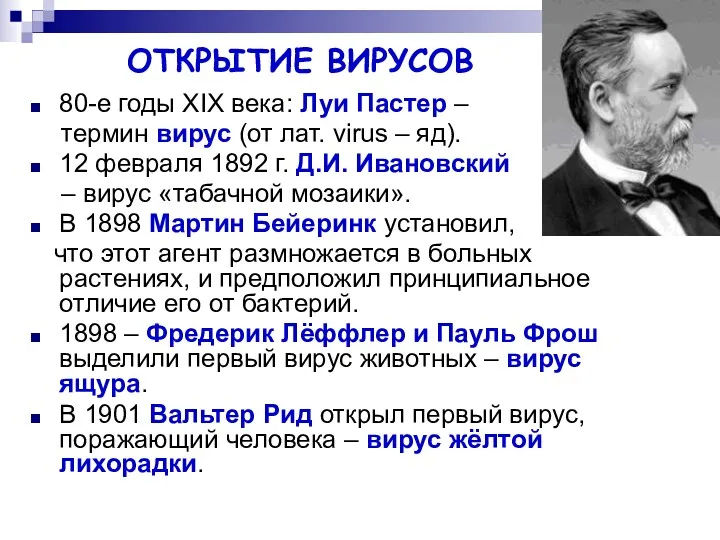 ОТКРЫТИЕ ВИРУСОВ

80-е годы XIX века: Луи Пастер – термин вирус (от лат. virus – яд).

12 февраля 1892 г. Д.И. Ивановский – вирус «табачной мозаики».

В 1898 Мартин Бейеринк установил, что этот агент размножается в больных растениях, и предположил принципиальное отличие его от бактерий.

1898 – Фредерик Лёффлер и Пауль Фрош выделили первый вирус животных – вирус ящура.

В 1901 Вальтер Рид открыл первый вирус, поражающий человека – вирус жёлтой лихорадки.